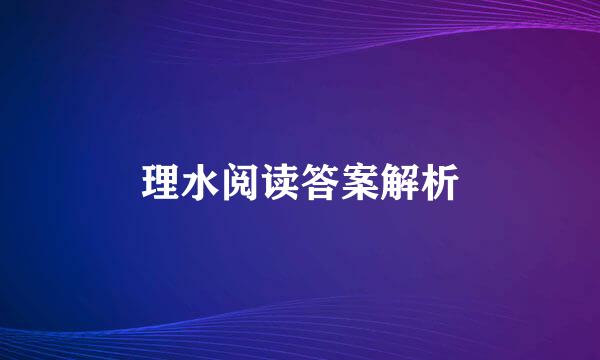 理水阅读答案解析